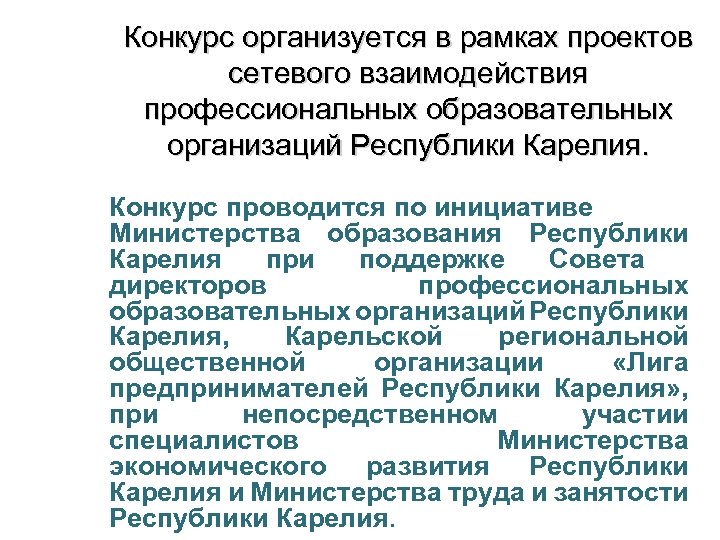 Конкурс организуется в рамках проектов сетевого взаимодействия профессиональных образовательных организаций Республики Карелия.

Конкурс проводится по инициативе Министерства образования Республики Карелия при поддержке Совета директоров профессиональных образовательных организаций Республики Карелия, Карельской региональной общественной организации «Лига предпринимателей Республики Карелия», при непосредственном участии специалистов Министерства экономического развития Республики Карелия и Министерства труда и занятости Республики Карелия.